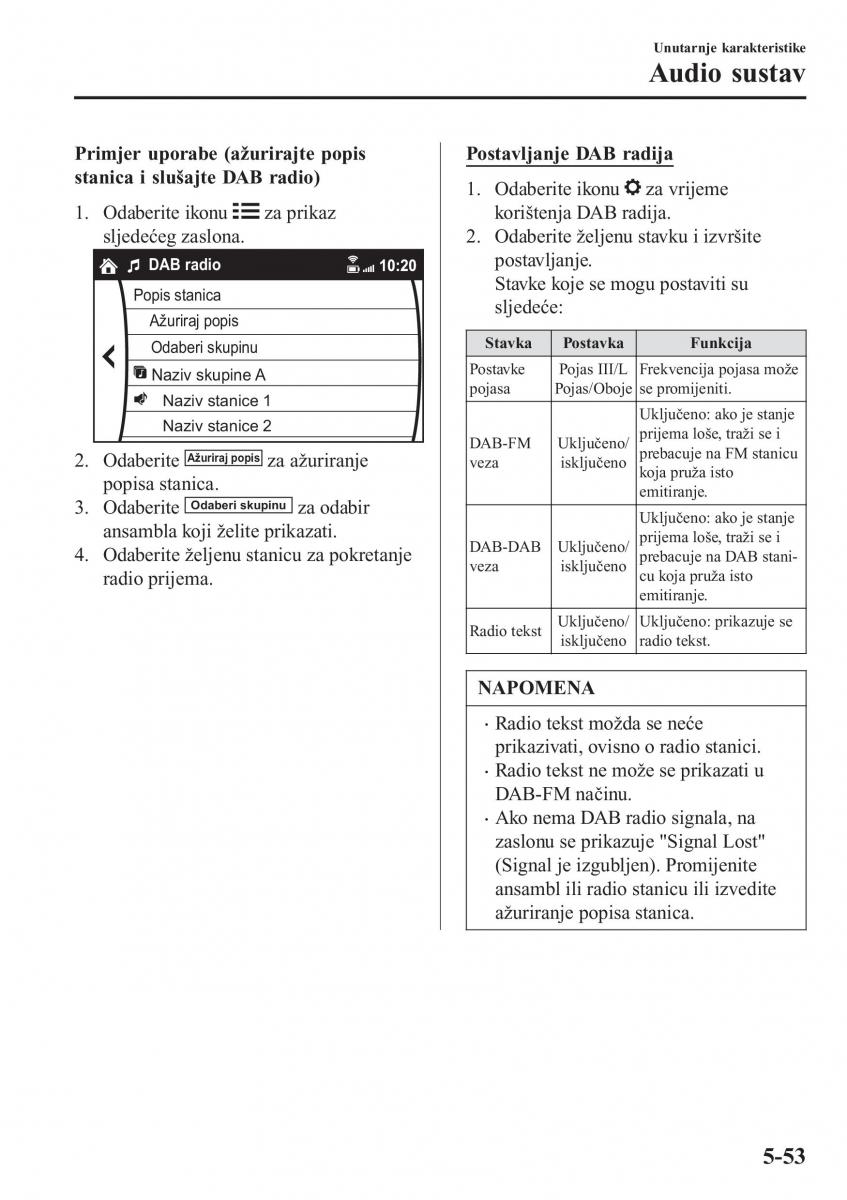 Unutarnje karakteristike
Audio sustav

Primjer uporabe (ažurirajte popis stanica i slušajte DAB radio)

1. Odaberite ikonu za prikaz sljedećeg zaslona.

DAB radio 10:20
Popis stanica
Ažuriraj popis
Odaberi skupinu
Naziv skupine A
Naziv stanice 1
Naziv stanice 2

2. Odaberite Ažuriraj popis za ažuriranje popisa stanica.
3. Odaberite Odaberi skupinu za odabir ansambla koji želite prikazati.
4. Odaberite željenu stanicu za pokretanje radio prijema.

Postavljanje DAB radija

1. Odaberite ikonu za vrijeme korištenja DAB radija.
2. Odaberite željenu stavku i izvršite postavljanje.
Stavke koje se mogu postaviti su sljedeće:

| Stavka | Postavka | Funkcija |
|---|---|---|
| Postavke pojasa | Pojas III/L Pojas/Oboje | Frekvencija pojasa može se promijeniti. |
| DAB-FM veza | Uključeno/ isključeno | Uključeno: ako je stanje prijema loše, traži se i prebacuje na FM stanicu koja pruža isto emitiranje. |
| DAB-DAB veza | Uključeno/ isključeno | Uključeno: ako je stanje prijema loše, traži se i prebacuje na DAB stanicu koja pruža isto emitiranje. |
| Radio tekst | Uključeno/ isključeno | Uključeno: prikazuje se radio tekst. |

NAPOMENA

· Radio tekst možda se neće prikazivati, ovisno o radio stanici.
· Radio tekst ne može se prikazati u DAB-FM načinu.
· Ako nema DAB radio signala, na zaslonu se prikazuje "Signal Lost" (Signal je izgubljen). Promijenite ansambl ili radio stanicu ili izvedite ažuriranje popisa stanica.

5-53